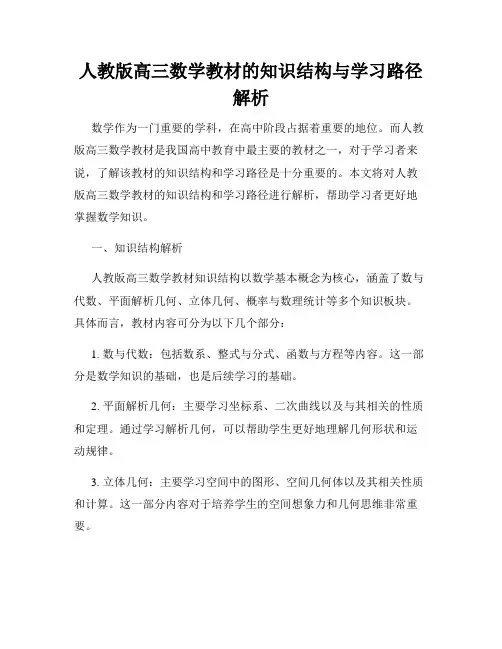 人教版高三数学教材的知识结构与学习路径解析

数学作为一门重要的学科，在高中阶段占据着重要的地位。而人教版高三数学教材是我国高中教育中最主要的教材之一，对于学习者来说，了解该教材的知识结构和学习路径是十分重要的。本文将对人教版高三数学教材的知识结构和学习路径进行解析，帮助学习者更好地掌握数学知识。

一、知识结构解析

人教版高三数学教材知识结构以数学基本概念为核心，涵盖了数与代数、平面解析几何、立体几何、概率与数理统计等多个知识板块。具体而言，教材内容可分为以下几个部分：

1. 数与代数：包括数系、整式与分式、函数与方程等内容。这一部分是数学知识的基础，也是后续学习的基础。

2. 平面解析几何：主要学习坐标系、二次曲线以及与其相关的性质和定理。通过学习解析几何，可以帮助学生更好地理解几何形状和运动规律。

3. 立体几何：主要学习空间中的图形、空间几何体以及其相关性质和计算。这一部分内容对于培养学生的空间想象力和几何思维非常重要。